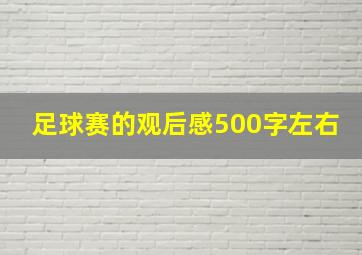 足球赛的观后感500字左右